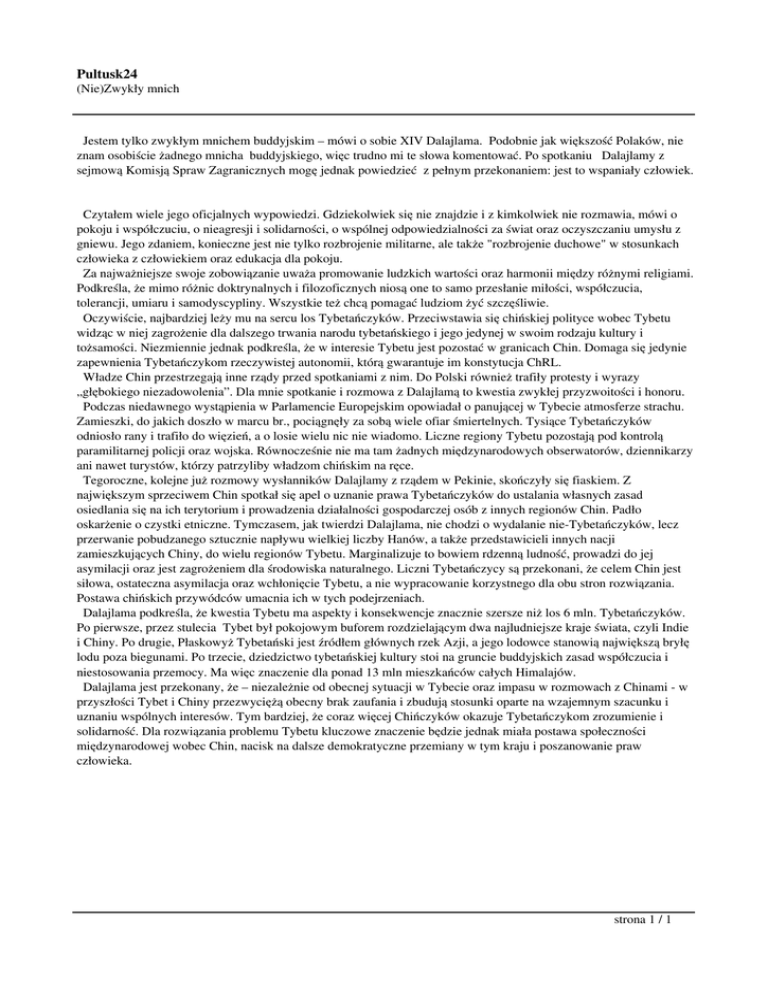 Pultusk24
(Nie)Zwykły mnich

Jestem tylko zwykłym mnichem buddyjskim – mówi o sobie XIV Dalajlama. Podobnie jak większość Polaków, nie znam osobiście żadnego mnicha buddyjskiego, więc trudno mi te słowa komentować. Po spotkaniu Dalajlamy z sejmową Komisją Spraw Zagranicznych mogę jednak powiedzieć z pełnym przekonaniem: jest to wspaniały człowiek.

Czytałem wiele jego oficjalnych wypowiedzi. Gdziekolwiek się nie znajdzie i z kimkolwiek nie rozmawia, mówi o pokoju i współczuciu, o nieagresji i solidarności, o wspólnej odpowiedzialności za świat oraz oczyszczaniu umysłu z gniewu. Jego zdaniem, konieczne jest nie tylko rozbrojenie militarne, ale także "rozbrojenie duchowe" w stosunkach człowieka z człowiekiem oraz edukacja dla pokoju.
Za najważniejsze swoje zobowiązanie uważa promowanie ludzkich wartości oraz harmonii między różnymi religiami. Podkreśla, że mimo różnic doktrynalnych i filozoficznych niosą one to samo przesłanie miłości, współczucia, tolerancji, umiaru i samodyscypliny. Wszystkie też chcą pomagać ludziom żyć szczęśliwie.
Oczywiście, najbardziej leży mu na sercu los Tybetańczyków. Przeciwstawia się chińskiej polityce wobec Tybetu widząc w niej zagrożenie dla dalszego trwania narodu tybetańskiego i jego jedynej w swoim rodzaju kultury i tożsamości. Niezmiennie jednak podkreśla, że w interesie Tybetu jest pozostać w granicach Chin. Domaga się jedynie zapewnienia Tybetańczykom rzeczywistej autonomii, którą gwarantuje im konstytucja ChRL.
Władze Chin przestrzegają inne rządy przed spotkaniami z nim. Do Polski również trafiły protesty i wyrazy „głębokiego niezadowolenia". Dla mnie spotkanie i rozmowa z Dalajlamą to kwestia zwykłej przyzwoitości i honoru.
Podczas niedawnego wystąpienia w Parlamencie Europejskim opowiadał o panującej w Tybecie atmosferze strachu. Zamieszki, do jakich doszło w marcu br., pociągnęły za sobą wiele ofiar śmiertelnych. Tysiące Tybetańczyków odniosło rany i trafiło do więzień, a o losie wielu nic nie wiadomo. Liczne regiony Tybetu pozostają pod kontrolą paramilitarnej policji oraz wojska. Równocześnie nie ma tam żadnych międzynarodowych obserwatorów, dziennikarzy ani nawet turystów, którzy patrzyliby władzom chińskim na ręce.
Tegoroczne, kolejne już rozmowy wysłanników Dalajlamy z rządem w Pekinie, skończyły się fiaskiem. Z największym sprzeciwem Chin spotkał się apel o uznanie prawa Tybetańczyków do ustalania własnych zasad osiedlania się na ich terytorium i prowadzenia działalności gospodarczej osób z innych regionów Chin. Padło oskarżenie o czystki etniczne. Tymczasem, jak twierdzi Dalajlama, nie chodzi o wydalanie nie-Tybetańczyków, lecz przerwanie pobudzanego sztucznie napływu wielkiej liczby Hanów, a także przedstawicieli innych nacji zamieszkujących Chiny, do wielu regionów Tybetu. Marginalizuje to bowiem rdzenną ludność, prowadzi do jej asymilacji oraz jest zagrożeniem dla środowiska naturalnego. Liczni Tybetańczycy są przekonani, że celem Chin jest siłowa, ostateczna asymilacja oraz wchłonięcie Tybetu, a nie wypracowanie korzystnego dla obu stron rozwiązania. Postawa chińskich przywódców umacnia ich w tych podejrzeniach.
Dalajlama podkreśla, że kwestia Tybetu ma aspekty i konsekwencje znacznie szersze niż los 6 mln. Tybetańczyków. Po pierwsze, przez stulecia Tybet był pokojowym buforem rozdzielającym dwa najludniejsze kraje świata, czyli Indie i Chiny. Po drugie, Płaskowyż Tybetański jest źródłem głównych rzek Azji, a jego lodowce stanowią największą bryłę lodu poza biegunami. Po trzecie, dziedzictwo tybetańskiej kultury stoi na gruncie buddyjskich zasad współczucia i niestosowania przemocy. Ma więc znaczenie dla ponad 13 mln mieszkańców całych Himalajów.
Dalajlama jest przekonany, że – niezależnie od obecnej sytuacji w Tybecie oraz impasu w rozmowach z Chinami - w przyszłości Tybet i Chiny przezwyciężą obecny brak zaufania i zbudują stosunki oparte na wzajemnym szacunku i uznaniu wspólnych interesów. Tym bardziej, że coraz więcej Chińczyków okazuje Tybetańczykom zrozumienie i solidarność. Dla rozwiązania problemu Tybetu kluczowe znaczenie będzie jednak miała postawa społeczności międzynarodowej wobec Chin, nacisk na dalsze demokratyczne przemiany w tym kraju i poszanowanie praw człowieka.

strona 1 / 1